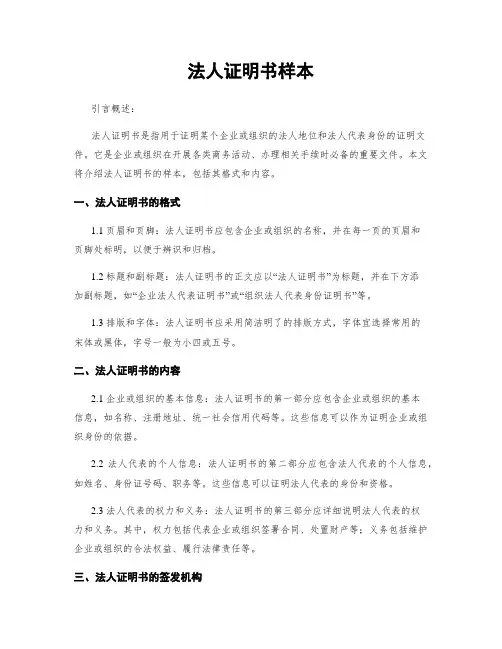 法人证明书样本

引言概述：

法人证明书是指用于证明某个企业或组织的法人地位和法人代表身份的证明文件，它是企业或组织在开展各类商务活动、办理相关手续时必备的重要文件。本文将介绍法人证明书的样本，包括其格式和内容。

一、法人证明书的格式

1.1 页眉和页脚：法人证明书应包含企业或组织的名称，并在每一页的页眉和页脚处标明，以便于辨识和归档。

1.2 标题和副标题：法人证明书的正文应以“法人证明书”为标题，并在下方添加副标题，如“企业法人代表证明书”或“组织法人代表身份证明书”等。

1.3 排版和字体：法人证明书应采用简洁明了的排版方式，字体宜选择常用的宋体或黑体，字号一般为小四或五号。

二、法人证明书的内容

2.1 企业或组织的基本信息：法人证明书的第一部分应包含企业或组织的基本信息，如名称、注册地址、统一社会信用代码等。这些信息可以作为证明企业或组织身份的依据。

2.2 法人代表的个人信息：法人证明书的第二部分应包含法人代表的个人信息，如姓名、身份证号码、职务等。这些信息可以证明法人代表的身份和资格。

2.3 法人代表的权力和义务：法人证明书的第三部分应详细说明法人代表的权力和义务。其中，权力包括代表企业或组织签署合同、处置财产等；义务包括维护企业或组织的合法权益、履行法律责任等。

三、法人证明书的签发机构